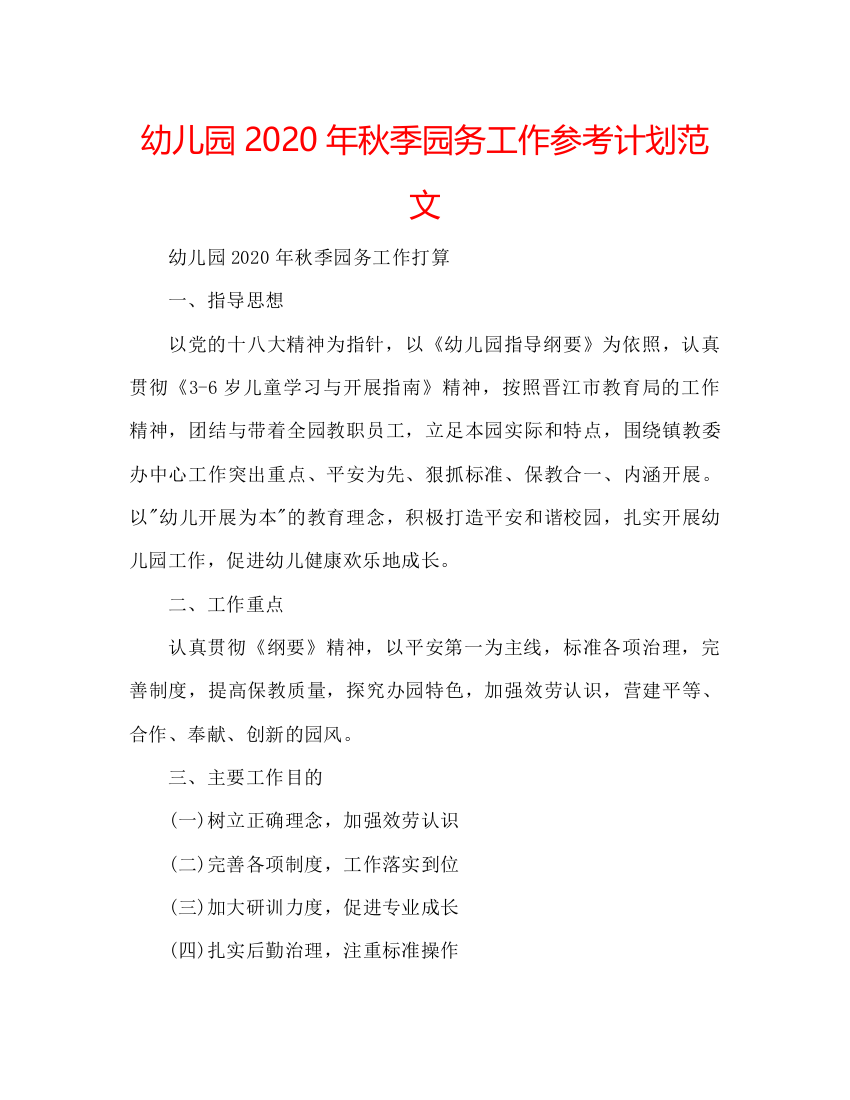 幼儿园 2020 年秋季园务工作参考计划范文

幼儿园 2020 年秋季园务工作打算

一、指导思想

以党的十八大精神为指针，以《幼儿园指导纲要》为依照，认真贯彻《3-6 岁儿童学习与开展指南》精神，按照晋江市教育局的工作精神，团结与带着全园教职员工，立足本园实际和特点，围绕镇教委办中心工作突出重点、平安为先、狠抓标准、保教合一、内涵开展。以"幼儿开展为本"的教育理念，积极打造平安和谐校园，扎实开展幼儿园工作，促进幼儿健康欢乐地成长。

二、工作重点

认真贯彻《纲要》精神，以平安第一为主线，标准各项治理，完善制度，提高保教质量，探究办园特色，加强效劳认识，营建平等、合作、奉献、创新的园风。

三、主要工作目的

(一)树立正确理念，加强效劳认识

(二)完善各项制度，工作落实到位

(三)加大研训力度，促进专业成长

(四)扎实后勤治理，注重标准操作